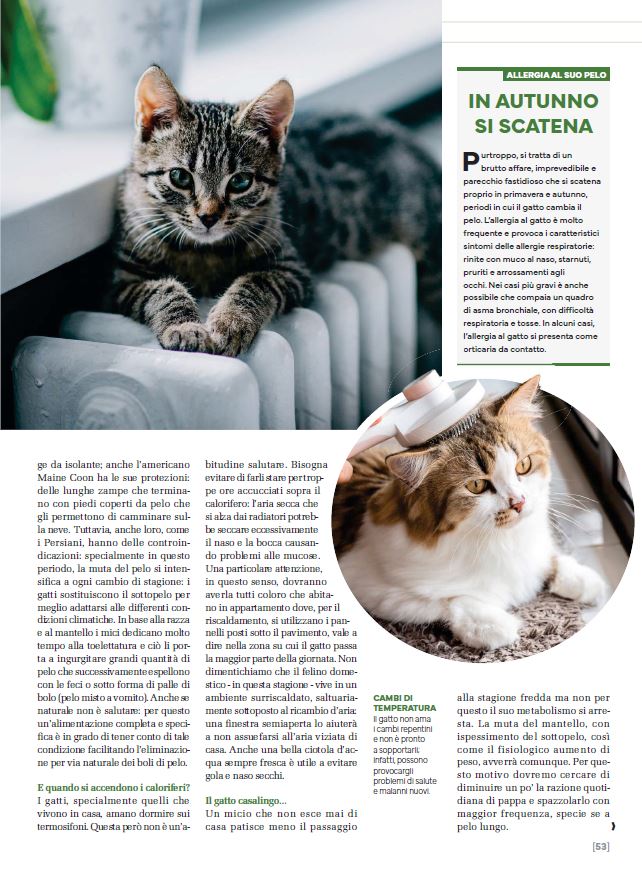 ALLERGIA AL SUO PELO

IN AUTUNNO SI SCATENA

Purtroppo, si tratta di un brutto affare, imprevedibile e parecchio fastidioso che si scatena proprio in primavera e autunno, periodi in cui il gatto cambia il pelo. L'allergia al gatto è molto frequente e provoca i caratteristici sintomi delle allergie respiratorie: rinite con muco al naso, starnuti, pruriti e arrossamenti agli occhi. Nei casi più gravi è anche possibile che compaia un quadro di asma bronchiale, con difficoltà respiratoria e tosse. In alcuni casi, l'allergia al gatto si presenta come orticaria da contatto.

ge da isolante; anche l'americano Maine Coon ha le sue protezioni: delle lunghe zampe che terminano con piedi coperti da pelo che gli permettono di camminare sulla neve. Tuttavia, anche loro, come i Persiani, hanno delle controindicazioni: specialmente in questo periodo, la muta del pelo si intensifica a ogni cambio di stagione: i gatti sostituiscono il sottopelo per meglio adattarsi alle differenti condizioni climatiche. In base alla razza e al mantello i mici dedicano molto tempo alla toelettatura e ciò li porta a ingurgitare grandi quantità di pelo che successivamente espellono con le feci o sotto forma di palle di bolo (pelo misto a vomito). Anche se naturale non è salutare: per questo un'alimentazione completa e specifica è in grado di tener conto di tale condizione facilitando l'eliminazione per via naturale dei boli di pelo.

E quando si accendono i caloriferi?
I gatti, specialmente quelli che vivono in casa, amano dormire sui termosifoni. Questa però non è un'abitudine salutare. Bisogna evitare di farli stare per troppe ore accucciati sopra il calorifero: l'aria secca che si alza dai radiatori potrebbe seccare eccessivamente il naso e la bocca causando problemi alle mucose. Una particolare attenzione, in questo senso, dovranno averla tutti coloro che abitano in appartamento dove, per il riscaldamento, si utilizzano i pannelli posti sotto il pavimento, vale a dire nella zona su cui il gatto passa la maggior parte della giornata. Non dimentichiamo che il felino domestico - in questa stagione - vive in un ambiente surriscaldato, saltuariamente sottoposto al ricambio d'aria: una finestra semiaperta lo aiuterà a non assuefarsi all'aria viziata di casa. Anche una bella ciotola d'acqua sempre fresca è utile a evitare gola e naso secchi.

Il gatto casalingo...
Un micio che non esce mai di casa patisce meno il passaggio alla stagione fredda ma non per questo il suo metabolismo si arresta. La muta del mantello, con ispessimento del sottopelo, così come il fisiologico aumento di peso, avverrà comunque. Per questo motivo dovremo cercare di diminuire un po' la razione quotidiana di pappa e spazzolarlo con maggior frequenza, specie se a pelo lungo.

CAMBI DI TEMPERATURA
Il gatto non ama i cambi repentini e non è pronto a sopportarli: infatti, possono provocargli problemi di salute e malanni nuovi.

[53]